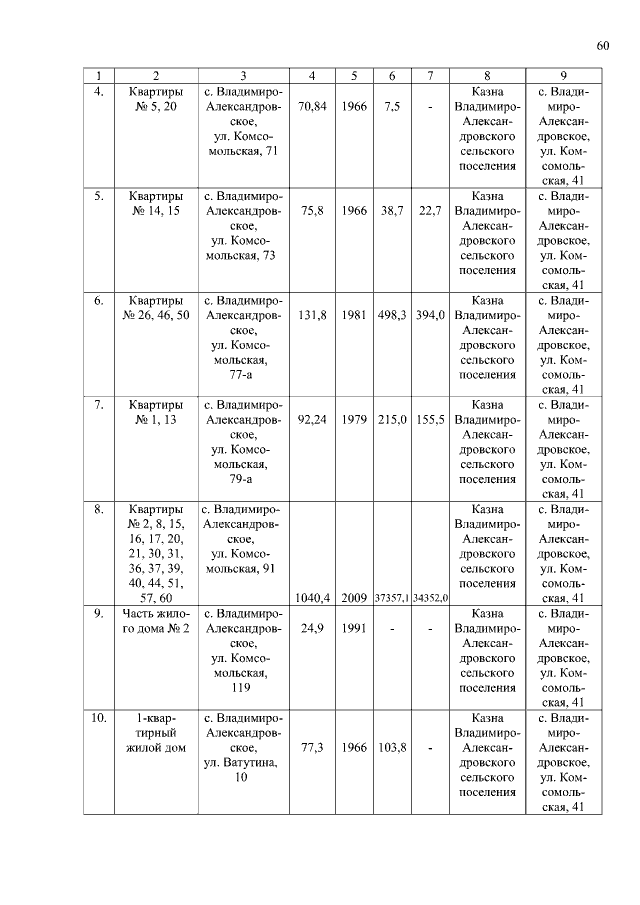 60

| 1 | 2 | 3 | 4 | 5 | 6 | 7 | 8 | 9 |
|---|---|---|---|---|---|---|---|---|
| 4. | Квартиры № 5, 20 | с. Владимиро-Александровское, ул. Комсомольская, 71 | 70,84 | 1966 | 7,5 | - | Казна Владимиро-Александровского сельского поселения | с. Владимиро-Александровское, ул. Комсомольская, 41 |
| 5. | Квартиры № 14, 15 | с. Владимиро-Александровское, ул. Комсомольская, 73 | 75,8 | 1966 | 38,7 | 22,7 | Казна Владимиро-Александровского сельского поселения | с. Владимиро-Александровское, ул. Комсомольская, 41 |
| 6. | Квартиры № 26, 46, 50 | с. Владимиро-Александровское, ул. Комсомольская, 77-а | 131,8 | 1981 | 498,3 | 394,0 | Казна Владимиро-Александровского сельского поселения | с. Владимиро-Александровское, ул. Комсомольская, 41 |
| 7. | Квартиры № 1, 13 | с. Владимиро-Александровское, ул. Комсомольская, 79-а | 92,24 | 1979 | 215,0 | 155,5 | Казна Владимиро-Александровского сельского поселения | с. Владимиро-Александровское, ул. Комсомольская, 41 |
| 8. | Квартиры № 2, 8, 15, 16, 17, 20, 21, 30, 31, 36, 37, 39, 40, 44, 51, 57, 60 | с. Владимиро-Александровское, ул. Комсомольская, 91 | 1040,4 | 2009 | 37357,1 | 34352,0 | Казна Владимиро-Александровского сельского поселения | с. Владимиро-Александровское, ул. Комсомольская, 41 |
| 9. | Часть жилого дома № 2 | с. Владимиро-Александровское, ул. Комсомольская, 119 | 24,9 | 1991 | - | - | Казна Владимиро-Александровского сельского поселения | с. Владимиро-Александровское, ул. Комсомольская, 41 |
| 10. | 1-квартирный жилой дом | с. Владимиро-Александровское, ул. Ватутина, 10 | 77,3 | 1966 | 103,8 | - | Казна Владимиро-Александровского сельского поселения | с. Владимиро-Александровское, ул. Комсомольская, 41 |